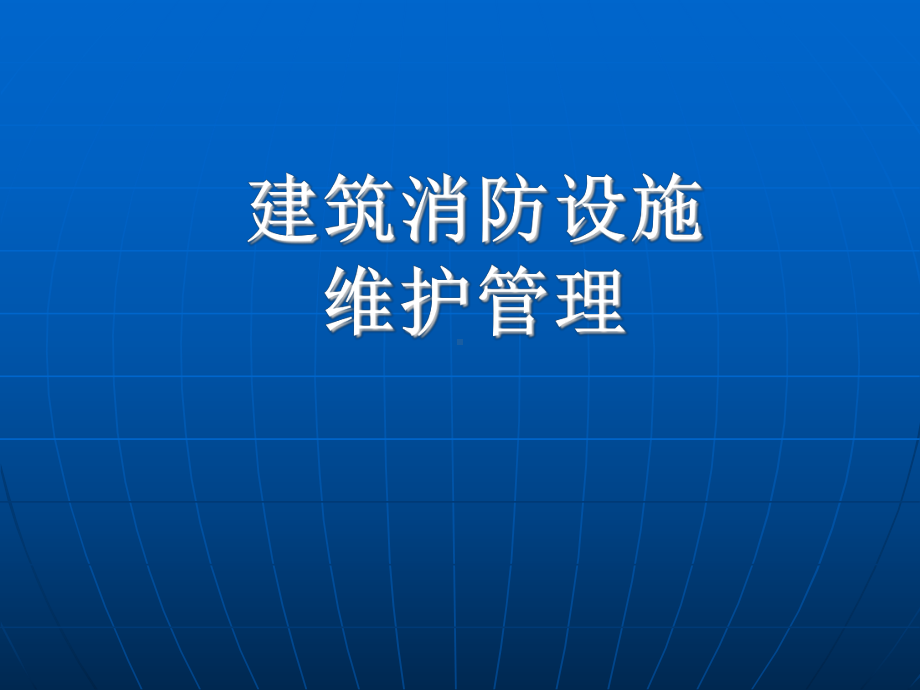 建筑消防设施
维护管理